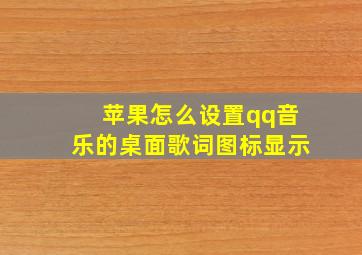 苹果怎么设置qq音乐的桌面歌词图标显示